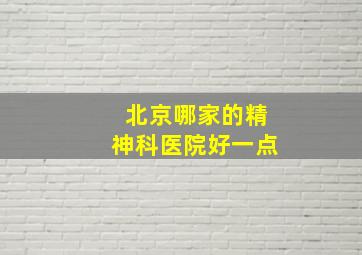 北京哪家的精神科医院好一点